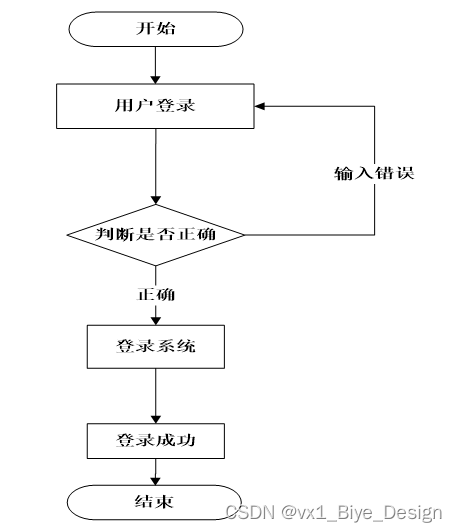 开始

用户登录

输入错误

判断是否正确

正确

登录系统

登录成功

结束

CSDN @vx1_Biye_Design